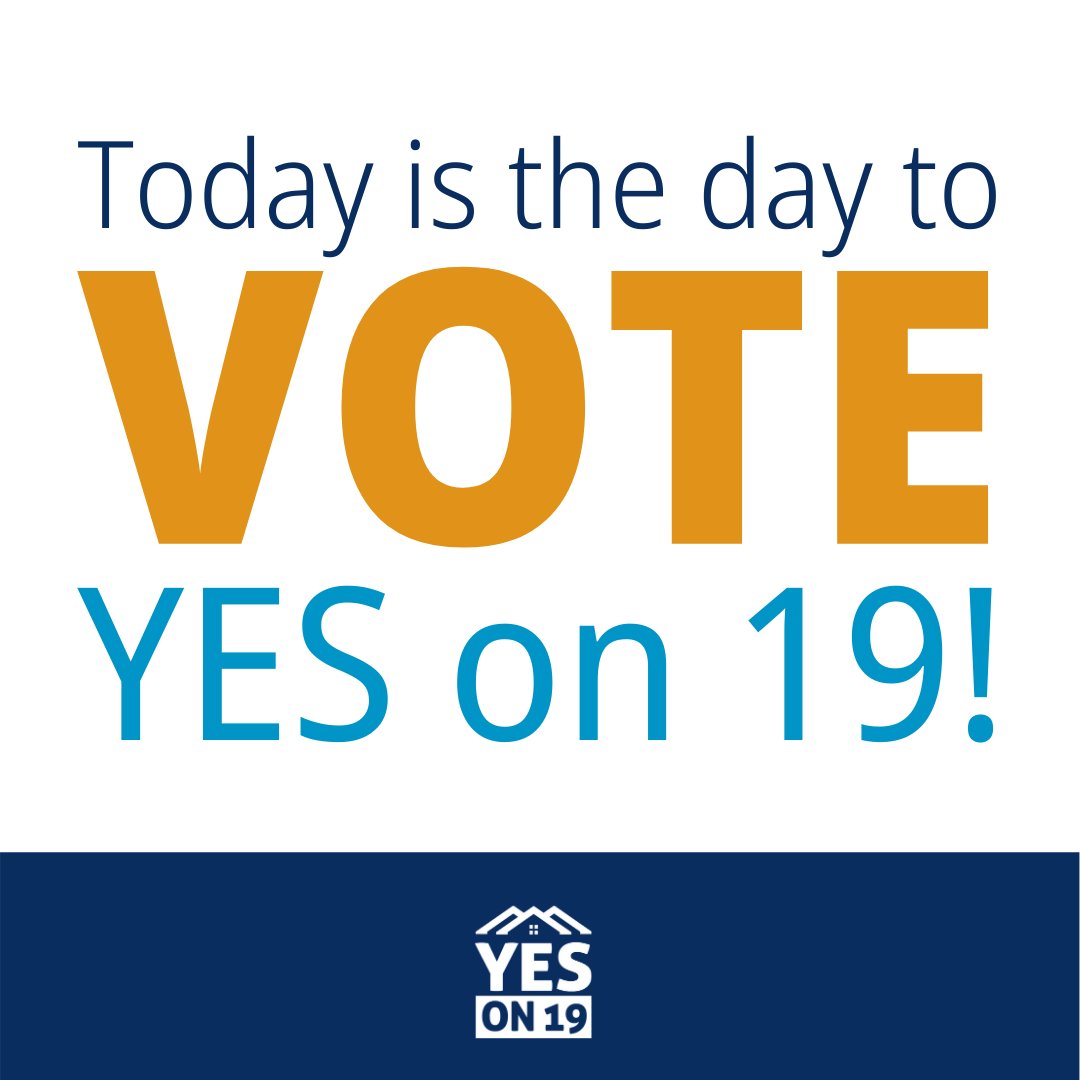 Today is the day to
VOTE
YES on 19!

YES
ON 19